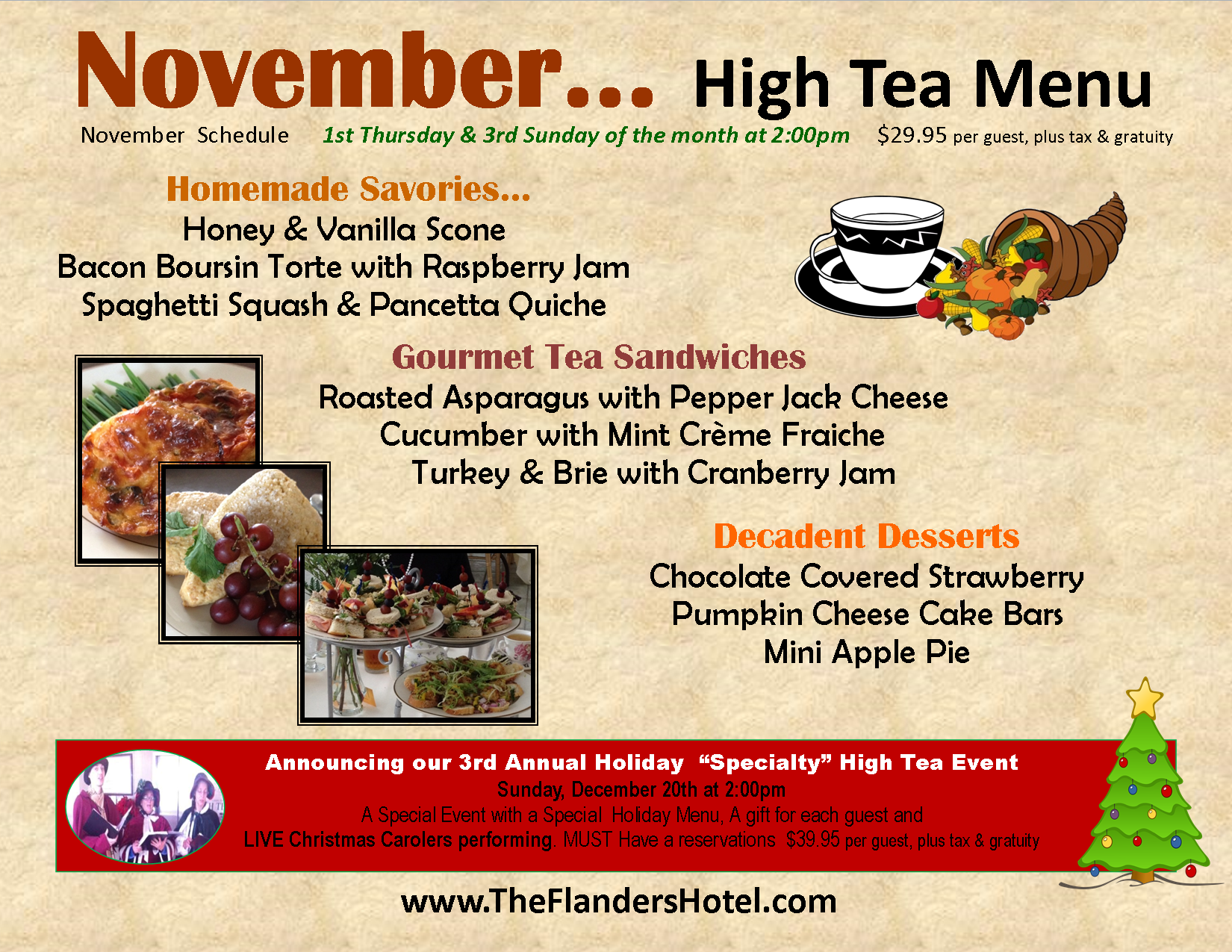 November... High Tea Menu

November Schedule 1st Thursday & 3rd Sunday of the month at 2:00pm $29.95 per guest, plus tax & gratuity

Homemade Savories...

Honey & Vanilla Scone
Bacon Boursin Torte with Raspberry Jam
Spaghetti Squash & Pancetta Quiche

Gourmet Tea Sandwiches

Roasted Asparagus with Pepper Jack Cheese
Cucumber with Mint Crème Fraiche
Turkey & Brie with Cranberry Jam

Decadent Desserts

Chocolate Covered Strawberry
Pumpkin Cheese Cake Bars
Mini Apple Pie

Announcing our 3rd Annual Holiday "Specialty" High Tea Event
Sunday, December 20th at 2:00pm
A Special Event with a Special Holiday Menu, A gift for each guest and LIVE Christmas Carolers performing. MUST Have a reservations $39.95 per guest, plus tax & gratuity

www.TheFlandersHotel.com